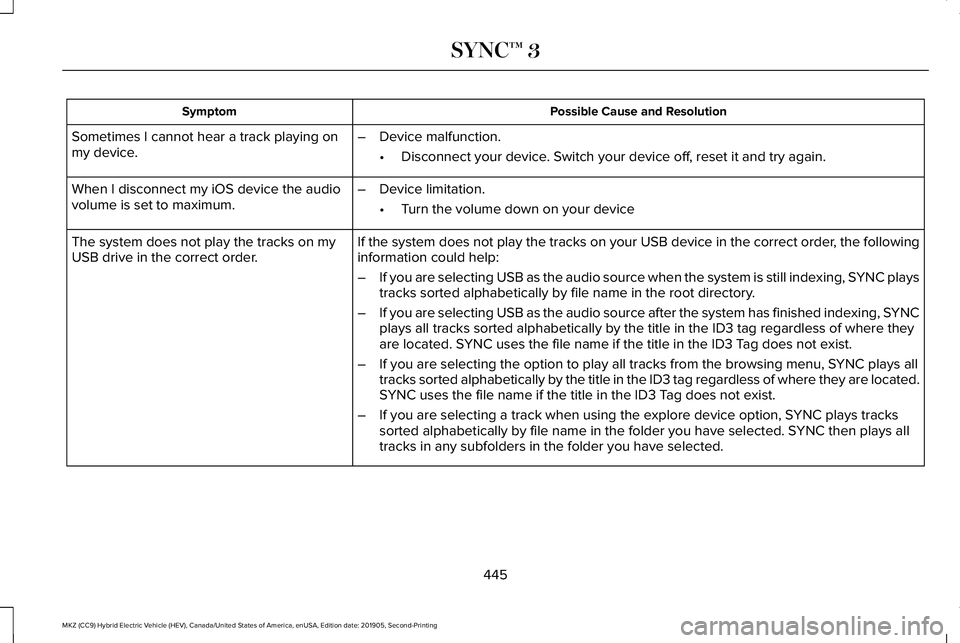 SYNC™ 3

| Symptom | Possible Cause and Resolution |
|---|---|
| Sometimes I cannot hear a track playing on my device. | – Device malfunction. • Disconnect your device. Switch your device off, reset it and try again. |
| When I disconnect my iOS device the audio volume is set to maximum. | – Device limitation. • Turn the volume down on your device |
| The system does not play the tracks on my USB drive in the correct order. | If the system does not play the tracks on your USB device in the correct order, the following information could help: – If you are selecting USB as the audio source when the system is still indexing, SYNC plays tracks sorted alphabetically by file name in the root directory. – If you are selecting USB as the audio source after the system has finished indexing, SYNC plays all tracks sorted alphabetically by the title in the ID3 tag regardless of where they are located. SYNC uses the file name if the title in the ID3 Tag does not exist. – If you are selecting the option to play all tracks from the browsing menu, SYNC plays all tracks sorted alphabetically by the title in the ID3 tag regardless of where they are located. SYNC uses the file name if the title in the ID3 Tag does not exist. – If you are selecting a track when using the explore device option, SYNC plays tracks sorted alphabetically by file name in the folder you have selected. SYNC then plays all tracks in any subfolders in the folder you have selected. |

445

MKZ (CC9) Hybrid Electric Vehicle (HEV), Canada/United States of America, enUSA, Edition date: 201905, Second-Printing

carmanualsonline.info